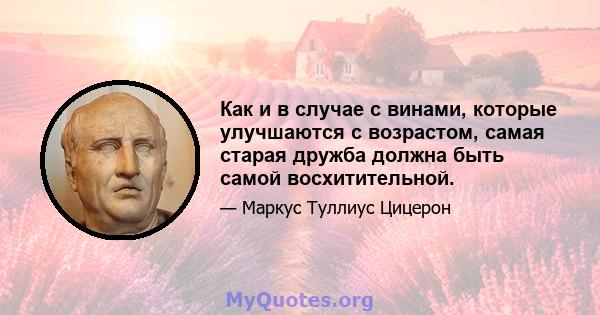 Как и в случае с винами, которые улучшаются с возрастом, самая старая дружба должна быть самой восхитительной.

— Маркус Туллиус Цицерон

MyQuotes.org